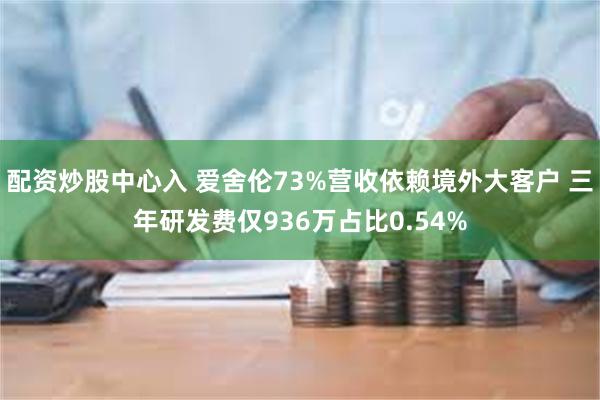 配资炒股中心入 爱舍伦73%营收依赖境外大客户 三年研发费仅936万占比0.54%